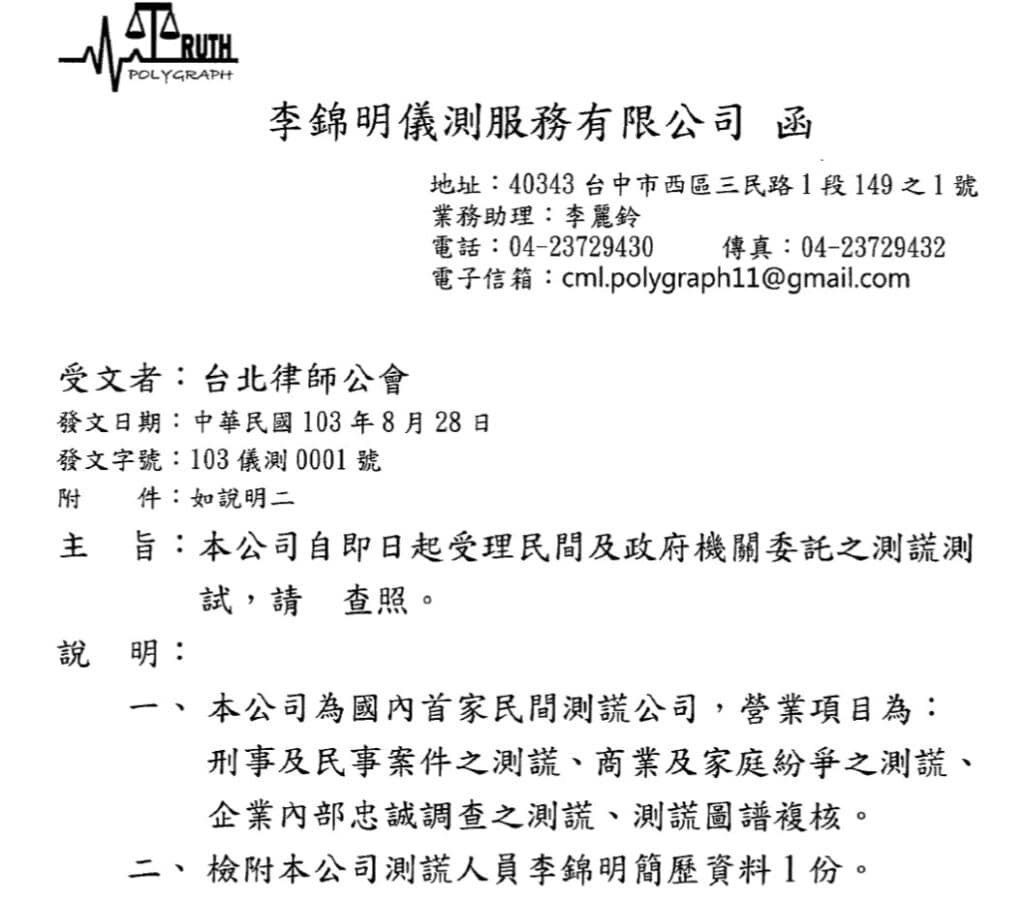 TRUTH
POLYGRAPH

李錦明儀測服務有限公司 函

地址：40343 台中市西區三民路 1 段 149 之 1 號
業務助理：李麗鈴
電話：04-23729430　　傳真：04-23729432
電子信箱：cml.polygraph11@gmail.com

受文者：台北律師公會
發文日期：中華民國 103 年 8 月 28 日
發文字號：103 儀測 0001 號
附　　件：如說明二

主　旨：本公司自即日起受理民間及政府機關委託之測謊測試，請　查照。

說　明：

一、本公司為國內首家民間測謊公司，營業項目為：刑事及民事案件之測謊、商業及家庭紛爭之測謊、企業內部忠誠調查之測謊、測謊圖譜複核。

二、檢附本公司測謊人員李錦明簡歷資料 1 份。